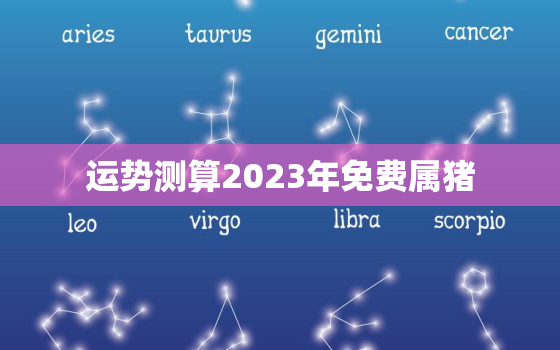 aries taurus gemini cancer

运势测算2023年免费属猪

leo virgo libra scorpio